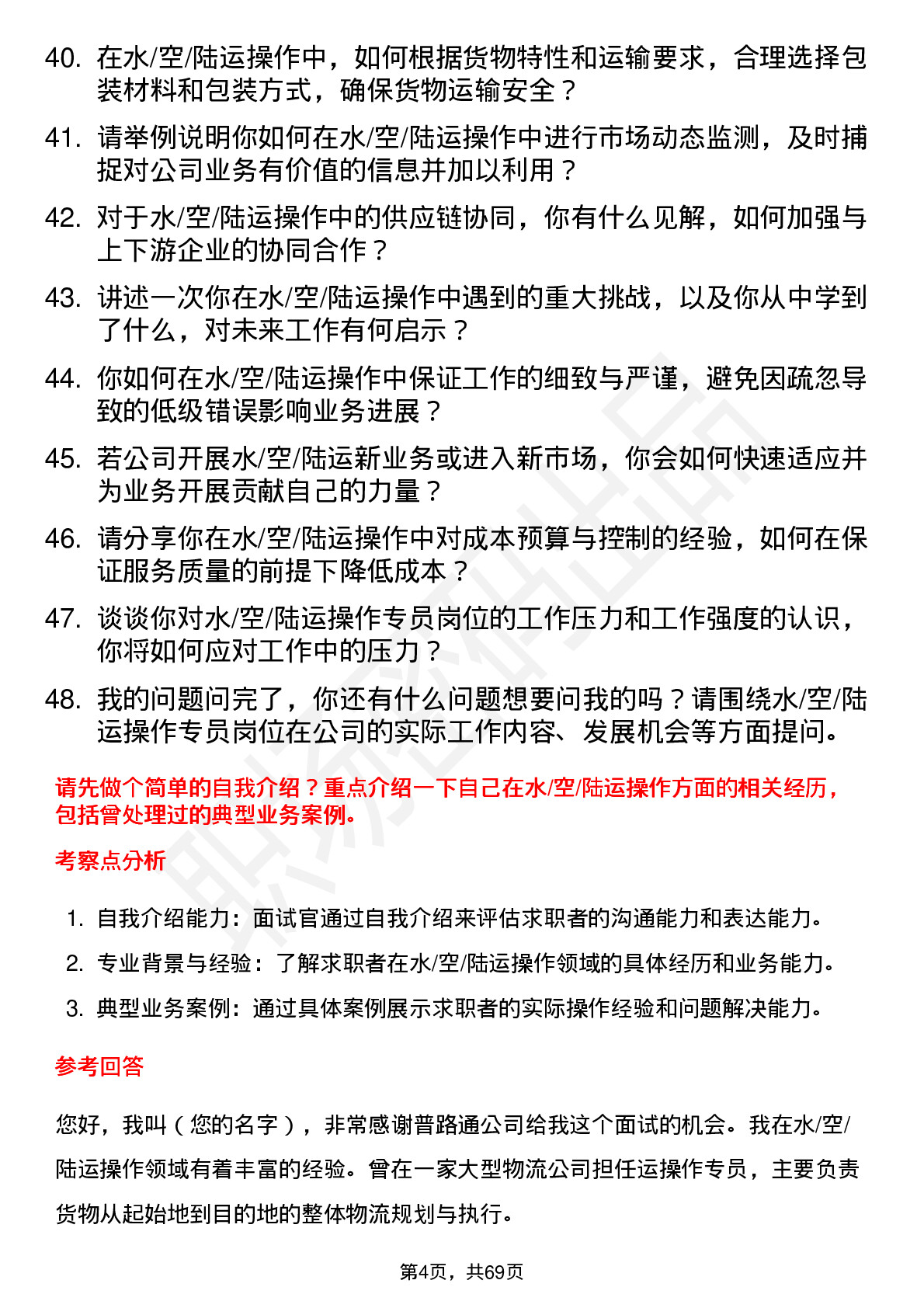 40. 在水/空/陆运操作中，如何根据货物特性和运输要求，合理选择包装材料和包装方式，确保货物运输安全？

41. 请举例说明你如何在水/空/陆运操作中进行市场动态监测，及时捕捉对公司业务有价值的信息并加以利用？

42. 对于水/空/陆运操作中的供应链协同，你有什么见解，如何加强与上下游企业的协同合作？

43. 讲述一次你在水/空/陆运操作中遇到的重大挑战，以及你从中学到了什么，对未来工作有何启示？

44. 你如何在水/空/陆运操作中保证工作的细致与严谨，避免因疏忽导致的低级错误影响业务进展？

45. 若公司开展水/空/陆运新业务或进入新市场，你会如何快速适应并为业务开展贡献自己的力量？

46. 请分享你在水/空/陆运操作中对成本预算与控制的经验，如何在保证服务质量的前提下降低成本？

47. 谈谈你对水/空/陆运操作专员岗位的工作压力和工作强度的认识，你将如何应对工作中的压力？

48. 我的问题问完了，你还有什么问题想要问我的吗？请围绕水/空/陆运操作专员岗位在公司的实际工作内容、发展机会等方面提问。

请先做个简单的自我介绍？重点介绍一下自己在水/空/陆运操作方面的相关经历，包括曾处理过的典型业务案例。

考察点分析

1. 自我介绍能力：面试官通过自我介绍来评估求职者的沟通能力和表达能力。
2. 专业背景与经验：了解求职者在水/空/陆运操作领域的具体经历和业务能力。
3. 典型业务案例：通过具体案例展示求职者的实际操作经验和问题解决能力。

参考回答

您好，我叫（您的名字），非常感谢普路通公司给我这个面试的机会。我在水/空/陆运操作领域有着丰富的经验。曾在一家大型物流公司担任运操作专员，主要负责货物从起始地到目的地的整体物流规划与执行。

第4页，共69页